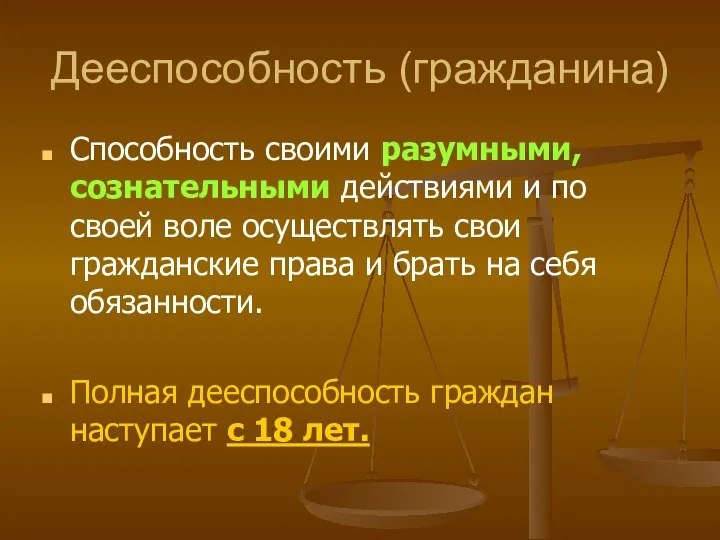 Дееспособность (гражданина)

Способность своими разумными, сознательными действиями и по своей воле осуществлять свои гражданские права и брать на себя обязанности.

Полная дееспособность граждан наступает с 18 лет.